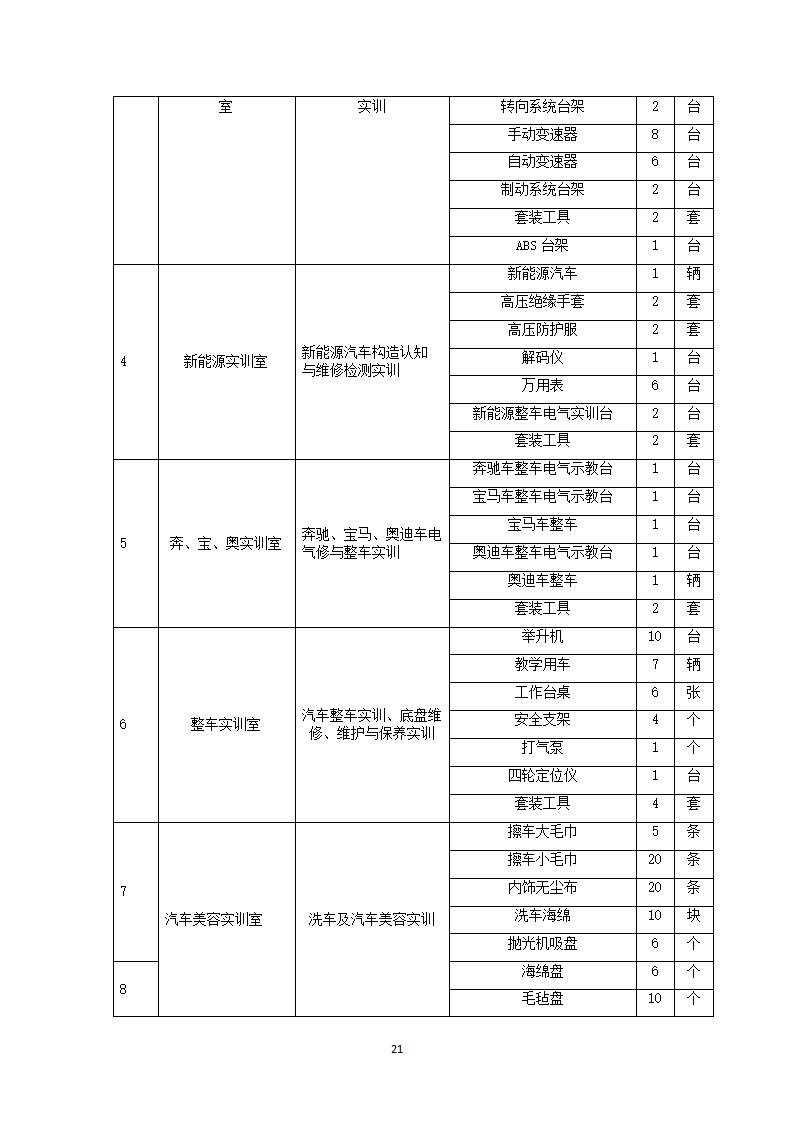 |  | 室 | 实训 | 转向系统台架 | 2 | 台 |
|---|---|---|---|---|---|
|  |  |  | 手动变速器 | 8 | 台 |
|  |  |  | 自动变速器 | 6 | 台 |
|  |  |  | 制动系统台架 | 2 | 台 |
|  |  |  | 套装工具 | 2 | 套 |
|  |  |  | ABS 台架 | 1 | 台 |
| 4 | 新能源实训室 | 新能源汽车构造认知与维修检测实训 | 新能源汽车 | 1 | 辆 |
|  |  |  | 高压绝缘手套 | 2 | 套 |
|  |  |  | 高压防护服 | 2 | 套 |
|  |  |  | 解码仪 | 1 | 台 |
|  |  |  | 万用表 | 6 | 台 |
|  |  |  | 新能源整车电气实训台 | 2 | 台 |
|  |  |  | 套装工具 | 2 | 套 |
| 5 | 奔、宝、奥实训室 | 奔驰、宝马、奥迪车电气修与整车实训 | 奔驰车整车电气示教台 | 1 | 台 |
|  |  |  | 宝马车整车电气示教台 | 1 | 台 |
|  |  |  | 宝马车整车 | 1 | 台 |
|  |  |  | 奥迪车整车电气示教台 | 1 | 台 |
|  |  |  | 奥迪车整车 | 1 | 辆 |
|  |  |  | 套装工具 | 2 | 套 |
| 6 | 整车实训室 | 汽车整车实训、底盘维修、维护与保养实训 | 举升机 | 10 | 台 |
|  |  |  | 教学用车 | 7 | 辆 |
|  |  |  | 工作台桌 | 6 | 张 |
|  |  |  | 安全支架 | 4 | 个 |
|  |  |  | 打气泵 | 1 | 个 |
|  |  |  | 四轮定位仪 | 1 | 台 |
|  |  |  | 套装工具 | 4 | 套 |
| 7 | 汽车美容实训室 | 洗车及汽车美容实训 | 擦车大毛巾 | 5 | 条 |
|  |  |  | 擦车小毛巾 | 20 | 条 |
|  |  |  | 内饰无尘布 | 20 | 条 |
|  |  |  | 洗车海绵 | 10 | 块 |
|  |  |  | 抛光机吸盘 | 6 | 个 |
| 8 |  |  | 海绵盘 | 6 | 个 |
|  |  |  | 毛毡盘 | 10 | 个 |

21